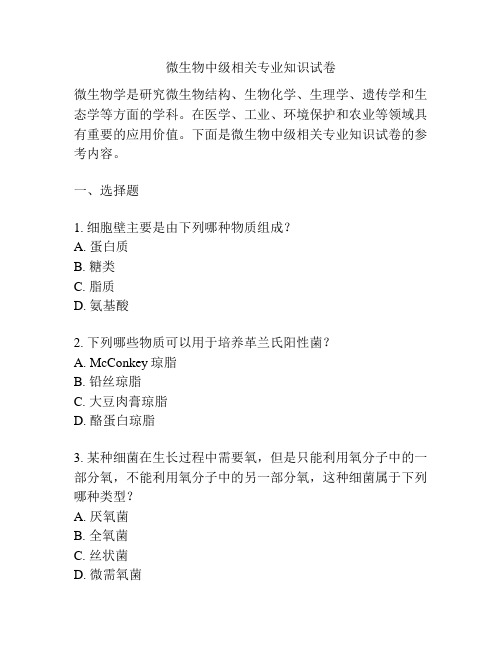 微生物中级相关专业知识试卷

微生物学是研究微生物结构、生物化学、生理学、遗传学和生态学等方面的学科。在医学、工业、环境保护和农业等领域具有重要的应用价值。下面是微生物中级相关专业知识试卷的参考内容。

一、选择题

1. 细胞壁主要是由下列哪种物质组成？
A. 蛋白质
B. 糖类
C. 脂质
D. 氨基酸

2. 下列哪些物质可以用于培养革兰氏阳性菌？
A. McConkey 琼脂
B. 铅丝琼脂
C. 大豆肉膏琼脂
D. 酪蛋白琼脂

3. 某种细菌在生长过程中需要氧，但是只能利用氧分子中的一部分氧，不能利用氧分子中的另一部分氧，这种细菌属于下列哪种类型？
A. 厌氧菌
B. 全氧菌
C. 丝状菌
D. 微需氧菌